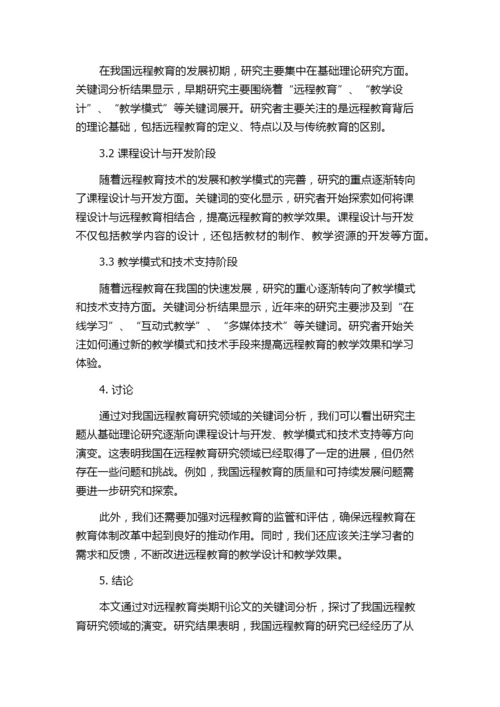 在我国远程教育的发展初期，研究主要集中在基础理论研究方面。关键词分析结果显示，早期研究主要围绕着“远程教育”、“教学设计”、“教学模式”等关键词展开。研究者主要关注的是远程教育背后的理论基础，包括远程教育的定义、特点以及与传统教育的区别。

3.2 课程设计与开发阶段

随着远程教育技术的发展和教学模式的完善，研究的重点逐渐转向了课程设计与开发方面。关键词的变化显示，研究者开始探索如何将课程设计与远程教育相结合，提高远程教育的教学效果。课程设计与开发不仅包括教学内容的设计，还包括教材的制作、教学资源的开发等方面。

3.3 教学模式和技术支持阶段

随着远程教育在我国的快速发展，研究的重心逐渐转向了教学模式和技术支持方面。关键词分析结果显示，近年来的研究主要涉及到“在线学习”、“互动式教学”、“多媒体技术”等关键词。研究者开始关注如何通过新的教学模式和技术手段来提高远程教育的教学效果和学习体验。

4. 讨论

通过对我国远程教育研究领域的关键词分析，我们可以看出研究主题从基础理论研究逐渐向课程设计与开发、教学模式和技术支持等方向演变。这表明我国在远程教育研究领域已经取得了一定的进展，但仍然存在一些问题和挑战。例如，我国远程教育的质量和可持续发展问题需要进一步研究和探索。

此外，我们还需要加强对远程教育的监管和评估，确保远程教育在教育体制改革中起到良好的推动作用。同时，我们还应该关注学习者的需求和反馈，不断改进远程教育的教学设计和教学效果。

5. 结论

本文通过对远程教育类期刊论文的关键词分析，探讨了我国远程教育研究领域的演变。研究结果表明，我国远程教育的研究已经经历了从